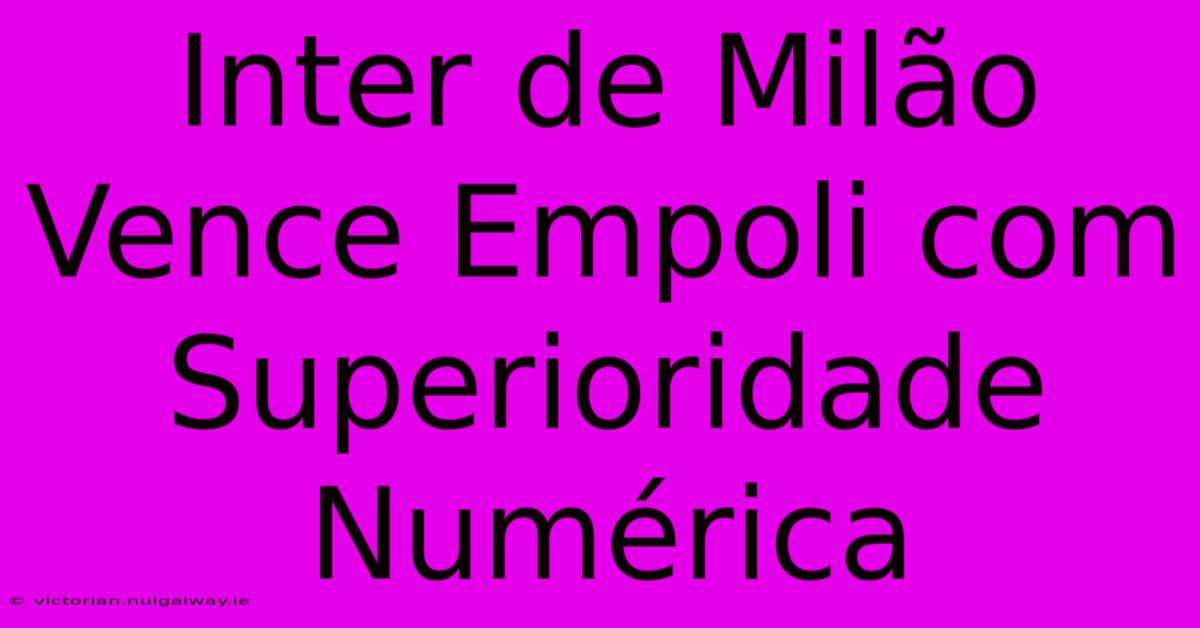 Inter de Milão Vence Empoli com Superioridade Numérica

© victorian.nuigalway.ie